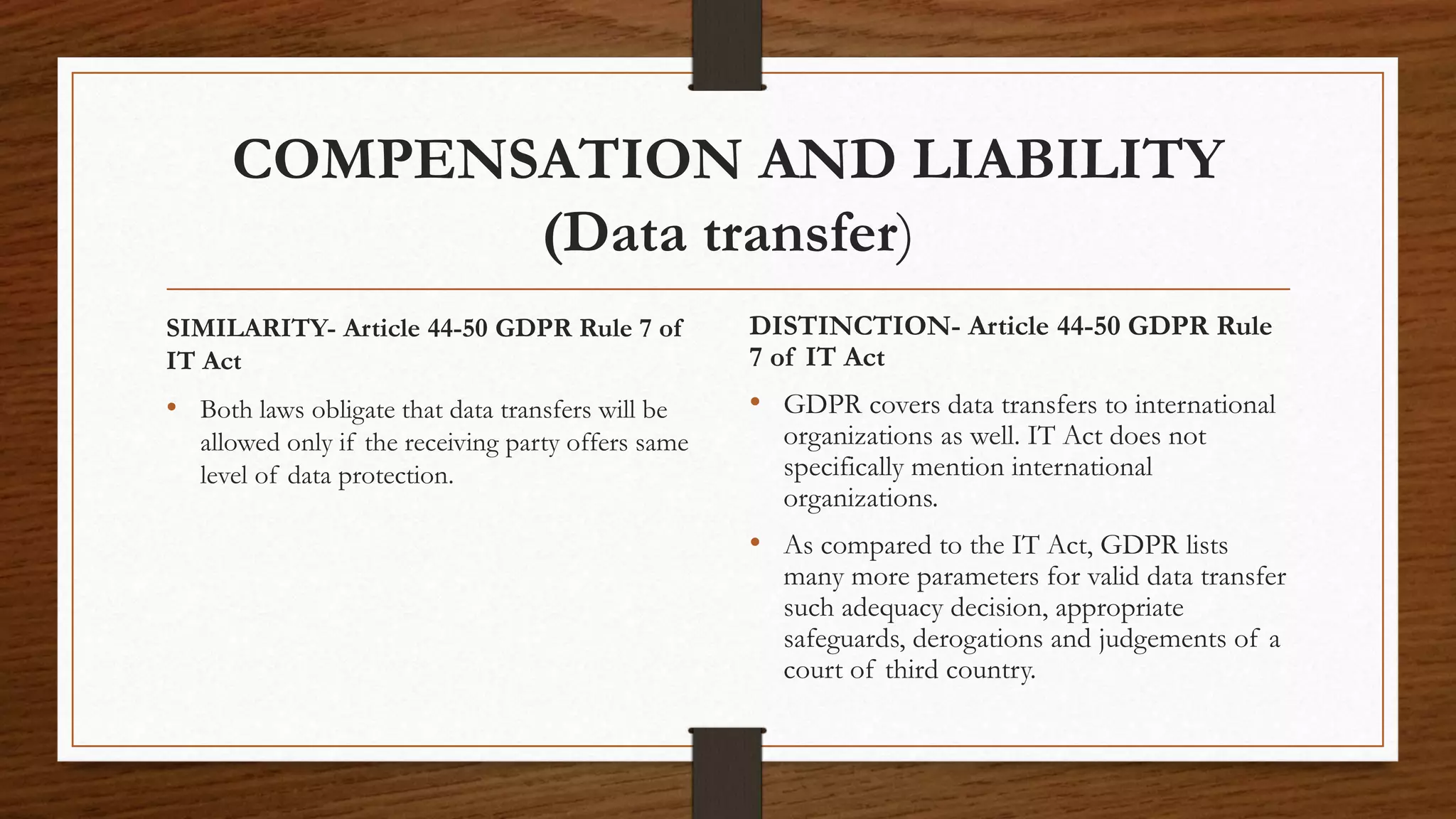 COMPENSATION AND LIABILITY (Data transfer)

SIMILARITY- Article 44-50 GDPR Rule 7 of IT Act

• Both laws obligate that data transfers will be allowed only if the receiving party offers same level of data protection.

DISTINCTION- Article 44-50 GDPR Rule 7 of IT Act

• GDPR covers data transfers to international organizations as well. IT Act does not specifically mention international organizations.

• As compared to the IT Act, GDPR lists many more parameters for valid data transfer such adequacy decision, appropriate safeguards, derogations and judgements of a court of third country.